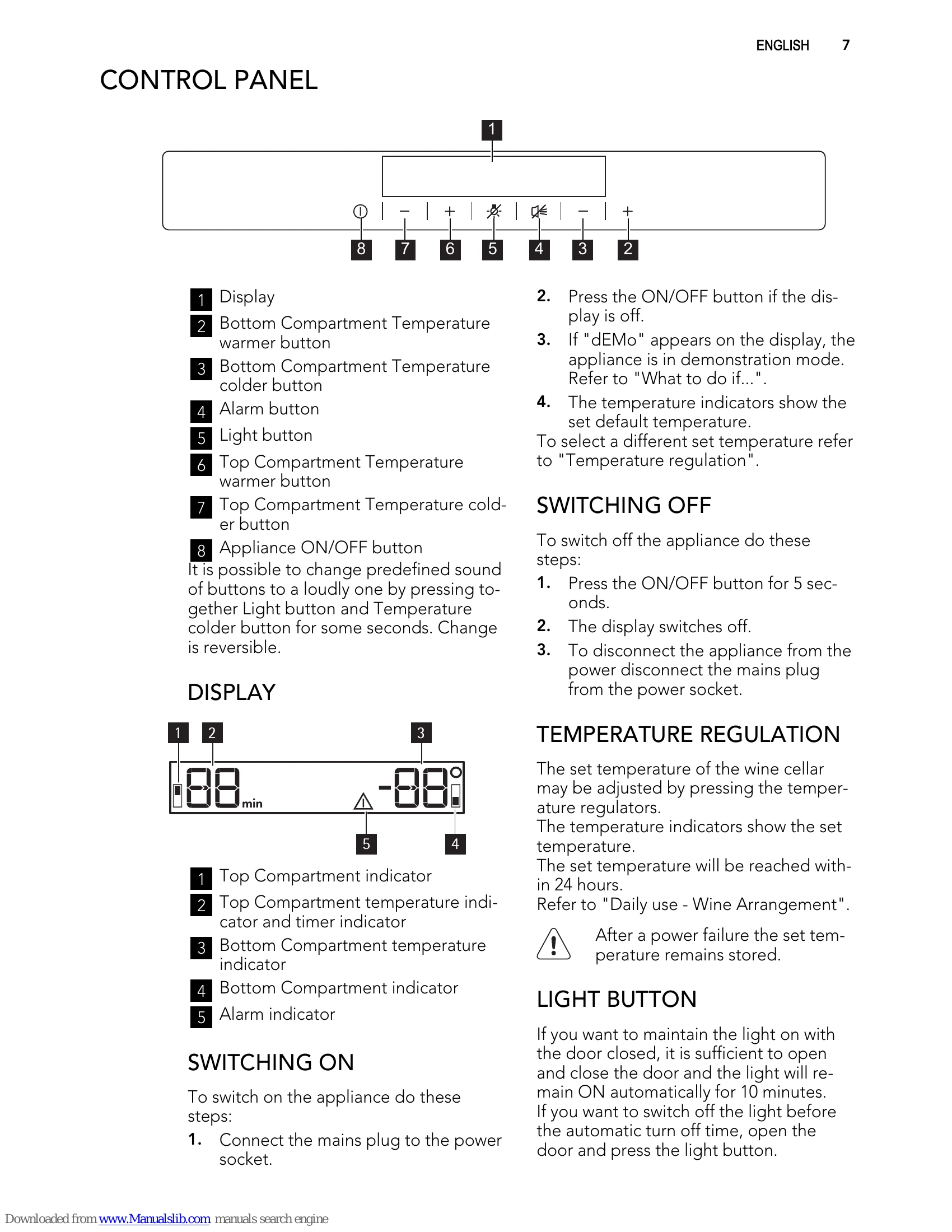 ENGLISH 7

CONTROL PANEL

1

8 7 6 5 4 3 2

1 Display

2 Bottom Compartment Temperature warmer button

3 Bottom Compartment Temperature colder button

4 Alarm button

5 Light button

6 Top Compartment Temperature warmer button

7 Top Compartment Temperature colder button

8 Appliance ON/OFF button

It is possible to change predefined sound of buttons to a loudly one by pressing together Light button and Temperature colder button for some seconds. Change is reversible.

DISPLAY

1 2 3

min

5 4

1 Top Compartment indicator

2 Top Compartment temperature indicator and timer indicator

3 Bottom Compartment temperature indicator

4 Bottom Compartment indicator

5 Alarm indicator

SWITCHING ON

To switch on the appliance do these steps:

1. Connect the mains plug to the power socket.

2. Press the ON/OFF button if the display is off.

3. If "dEMo" appears on the display, the appliance is in demonstration mode. Refer to "What to do if...".

4. The temperature indicators show the set default temperature.

To select a different set temperature refer to "Temperature regulation".

SWITCHING OFF

To switch off the appliance do these steps:

1. Press the ON/OFF button for 5 seconds.

2. The display switches off.

3. To disconnect the appliance from the power disconnect the mains plug from the power socket.

TEMPERATURE REGULATION

The set temperature of the wine cellar may be adjusted by pressing the temperature regulators.

The temperature indicators show the set temperature.

The set temperature will be reached within 24 hours.

Refer to "Daily use - Wine Arrangement".

After a power failure the set temperature remains stored.

LIGHT BUTTON

If you want to maintain the light on with the door closed, it is sufficient to open and close the door and the light will remain ON automatically for 10 minutes.

If you want to switch off the light before the automatic turn off time, open the door and press the light button.

Downloaded from www.Manualslib.com manuals search engine